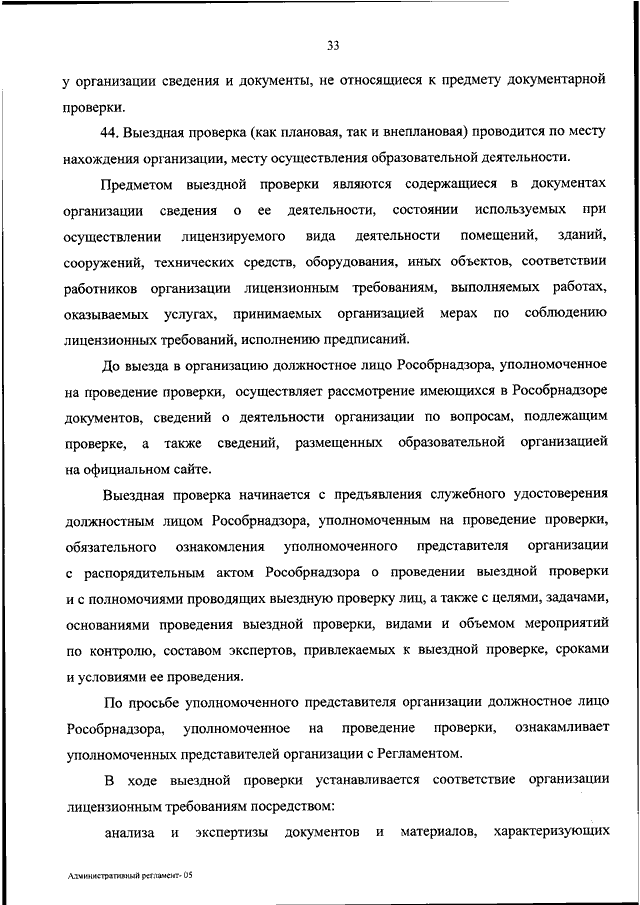 33

у организации сведения и документы, не относящиеся к предмету документарной проверки.

44. Выездная проверка (как плановая, так и внеплановая) проводится по месту нахождения организации, месту осуществления образовательной деятельности.

Предметом выездной проверки являются содержащиеся в документах организации сведения о ее деятельности, состоянии используемых при осуществлении лицензируемого вида деятельности помещений, зданий, сооружений, технических средств, оборудования, иных объектов, соответствии работников организации лицензионным требованиям, выполняемых работах, оказываемых услугах, принимаемых организацией мерах по соблюдению лицензионных требований, исполнению предписаний.

До выезда в организацию должностное лицо Рособрнадзора, уполномоченное на проведение проверки, осуществляет рассмотрение имеющихся в Рособрнадзоре документов, сведений о деятельности организации по вопросам, подлежащим проверке, а также сведений, размещенных образовательной организацией на официальном сайте.

Выездная проверка начинается с предъявления служебного удостоверения должностным лицом Рособрнадзора, уполномоченным на проведение проверки, обязательного ознакомления уполномоченного представителя организации с распорядительным актом Рособрнадзора о проведении выездной проверки и с полномочиями проводящих выездную проверку лиц, а также с целями, задачами, основаниями проведения выездной проверки, видами и объемом мероприятий по контролю, составом экспертов, привлекаемых к выездной проверке, сроками и условиями ее проведения.

По просьбе уполномоченного представителя организации должностное лицо Рособрнадзора, уполномоченное на проведение проверки, ознакамливает уполномоченных представителей организации с Регламентом.

В ходе выездной проверки устанавливается соответствие организации лицензионным требованиям посредством:

анализа и экспертизы документов и материалов, характеризующих

Административный регламент- 05